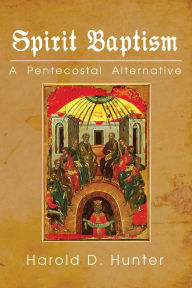 Spirit Baptism

A Pentecostal Alternative

Harold D. Hunter